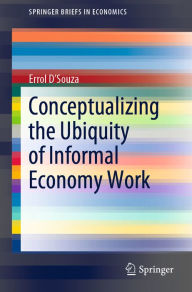 SPRINGER BRIEFS IN ECONOMICS

Errol D'Souza

Conceptualizing the Ubiquity of Informal Economy Work

Springer